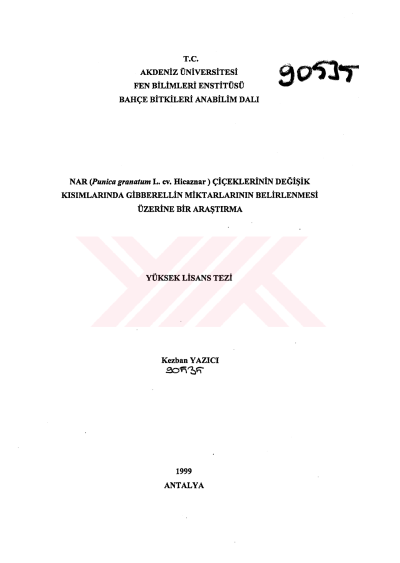 T.C.
AKDENİZ ÜNİVERSİTESİ
FEN BİLİMLERİ ENSTİTÜSÜ
BAHÇE BİTKİLERİ ANABİLİM DALI

90535

NAR (Punica granatum L. cv. Hicaznar ) ÇİÇEKLERİNİN DEĞİŞİK KISIMLARINDA GİBBERELLİN MİKTARLARININ BELİRLENMESİ ÜZERİNE BİR ARAŞTIRMA

YÜKSEK LİSANS TEZİ

Kezban YAZICI
90535

1999
ANTALYA